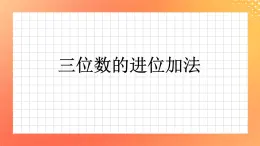 三位数的进位加法